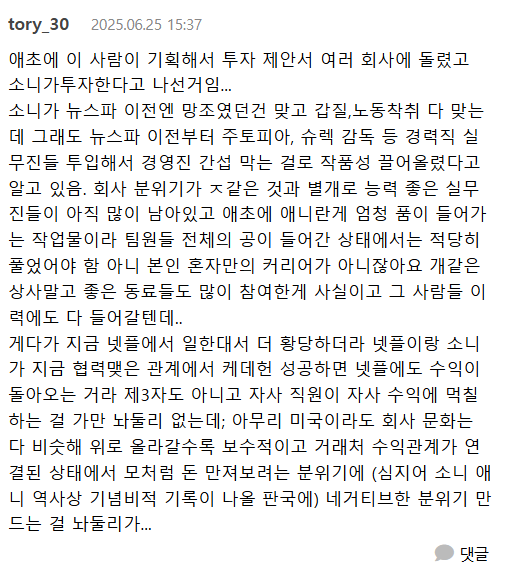 tory_30 2025.06.25 15:37

애초에 이 사람이 기획해서 투자 제안서 여러 회사에 돌렸고 소니가투자한다고 나선거임...
소니가 뉴스파 이전엔 망조였던건 맞고 갑질,노동착취 다 맞는데 그래도 뉴스파 이전부터 주토피아, 슈렉 감독 등 경력직 실무진들 투입해서 경영진 간섭 막는 걸로 작품성 끌어올렸다고 알고 있음. 회사 분위기가 ㅈ같은 것과 별개로 능력 좋은 실무진들이 아직 많이 남아있고 애초에 애니란게 엄청 품이 들어가는 작업물이라 팀원들 전체의 공이 들어간 상태에서는 적당히 풀었어야 함 아니 본인 혼자만의 커리어가 아니잖아요 개같은 상사말고 좋은 동료들도 많이 참여한게 사실이고 그 사람들 이력에도 다 들어갈텐데..
게다가 지금 넷플에서 일한대서 더 황당하더라 넷플이랑 소니가 지금 협력맺은 관계에서 케데헌 성공하면 넷플에도 수익이 돌아오는 거라 제3자도 아니고 자사 직원이 자사 수익에 먹칠하는 걸 가만 놔둘리 없는데; 아무리 미국이라도 회사 문화는 다 비슷해 위로 올라갈수록 보수적이고 거래처 수익관계가 연결된 상태에서 모처럼 돈 만져보려는 분위기에 (심지어 소니 애니 역사상 기념비적 기록이 나올 판국에) 네거티브한 분위기 만드는 걸 놔둘리가...

댓글